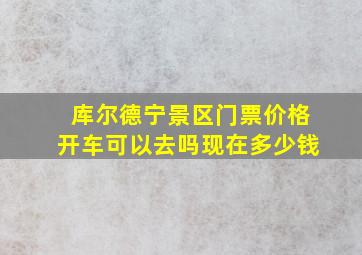 库尔德宁景区门票价格
开车可以去吗现在多少钱